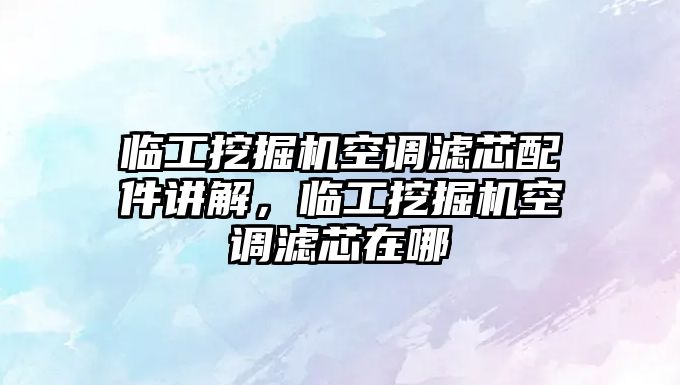 临工挖掘机空调滤芯配件讲解，临工挖掘机空调滤芯在哪